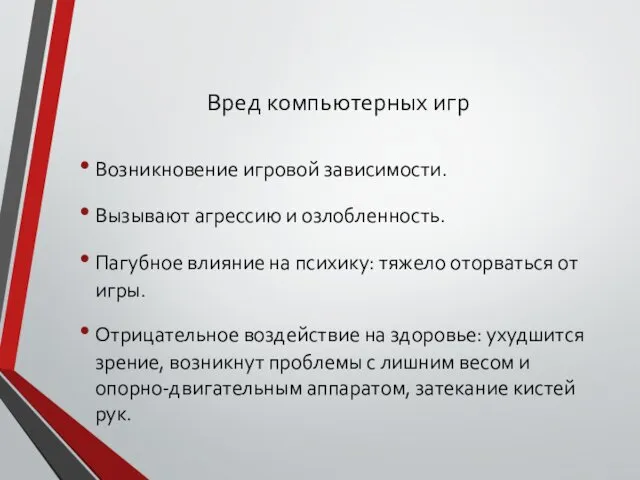 Вред компьютерных игр

• Возникновение игровой зависимости.

• Вызывают агрессию и озлобленность.

• Пагубное влияние на психику: тяжело оторваться от игры.

• Отрицательное воздействие на здоровье: ухудшится зрение, возникнут проблемы с лишним весом и опорно-двигательным аппаратом, затекание кистей рук.